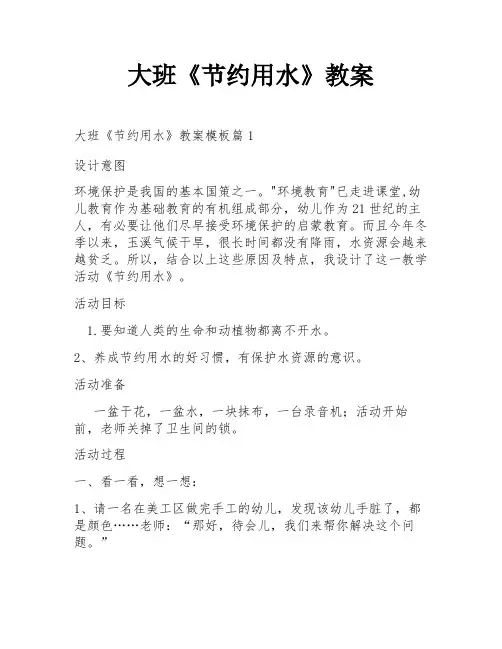 大班《节约用水》教案

大班《节约用水》教案模板篇 1

设计意图

环境保护是我国的基本国策之一。"环境教育"已走进课堂,幼儿教育作为基础教育的有机组成部分，幼儿作为 21 世纪的主人，有必要让他们尽早接受环境保护的启蒙教育。而且今年冬季以来，玉溪气候干旱，很长时间都没有降雨，水资源会越来越贫乏。所以，结合以上这些原因及特点，我设计了这一教学活动《节约用水》。

活动目标

1.要知道人类的生命和动植物都离不开水。

2、养成节约用水的好习惯，有保护水资源的意识。

活动准备

一盆干花，一盆水，一块抹布，一台录音机；活动开始前，老师关掉了卫生间的锁。

活动过程

一、看一看，想一想：

1、请一名在美工区做完手工的幼儿，发现该幼儿手脏了，都是颜色……老师：“那好，待会儿，我们来帮你解决这个问题。”